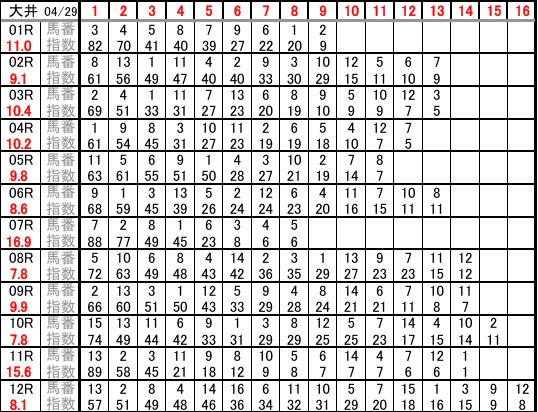 | 大井 04/29 | | 1 | 2 | 3 | 4 | 5 | 6 | 7 | 8 | 9 | 10 | 11 | 12 | 13 | 14 | 15 | 16 |
|---|---|---|---|---|---|---|---|---|---|---|---|---|---|---|---|---|---|
| 01R | 馬番 | 3 | 4 | 5 | 8 | 7 | 9 | 6 | 1 | 2 | | | | | | | |
| 11.0 | 指数 | 82 | 70 | 41 | 40 | 39 | 27 | 22 | 20 | 9 | | | | | | | |
| 02R | 馬番 | 8 | 13 | 1 | 11 | 4 | 2 | 9 | 3 | 10 | 12 | 5 | 6 | 7 | | | |
| 9.1 | 指数 | 61 | 56 | 49 | 47 | 40 | 40 | 33 | 30 | 29 | 15 | 11 | 10 | 9 | | | |
| 03R | 馬番 | 2 | 4 | 1 | 11 | 7 | 13 | 6 | 8 | 9 | 5 | 10 | 12 | 3 | | | |
| 10.4 | 指数 | 69 | 51 | 33 | 31 | 27 | 23 | 20 | 19 | 10 | 9 | 9 | 7 | 5 | | | |
| 04R | 馬番 | 1 | 9 | 8 | 3 | 10 | 11 | 2 | 6 | 5 | 4 | 12 | 7 | | | | |
| 10.2 | 指数 | 61 | 54 | 45 | 31 | 27 | 23 | 19 | 19 | 18 | 10 | 7 | 5 | | | | |
| 05R | 馬番 | 11 | 5 | 6 | 9 | 1 | 4 | 3 | 10 | 2 | 7 | 8 | | | | | |
| 9.8 | 指数 | 63 | 61 | 55 | 51 | 50 | 28 | 27 | 21 | 19 | 14 | 7 | | | | | |
| 06R | 馬番 | 9 | 1 | 3 | 13 | 5 | 2 | 12 | 6 | 4 | 11 | 7 | 10 | 8 | | | |
| 8.6 | 指数 | 68 | 59 | 45 | 39 | 26 | 24 | 24 | 23 | 20 | 16 | 15 | 11 | 11 | | | |
| 07R | 馬番 | 7 | 2 | 8 | 1 | 6 | 3 | 4 | 5 | | | | | | | | |
| 16.9 | 指数 | 88 | 77 | 49 | 45 | 23 | 8 | 6 | 6 | | | | | | | | |
| 08R | 馬番 | 5 | 10 | 6 | 8 | 4 | 14 | 2 | 3 | 1 | 13 | 9 | 7 | 11 | 12 | | |
| 7.8 | 指数 | 72 | 63 | 49 | 48 | 43 | 42 | 36 | 35 | 29 | 27 | 23 | 23 | 15 | 12 | | |
| 09R | 馬番 | 2 | 13 | 3 | 1 | 12 | 5 | 9 | 4 | 8 | 14 | 6 | 7 | 10 | 11 | | |
| 9.9 | 指数 | 66 | 60 | 51 | 50 | 43 | 33 | 29 | 28 | 24 | 21 | 21 | 11 | 8 | 7 | | |
| 10R | 馬番 | 15 | 13 | 11 | 6 | 9 | 1 | 3 | 8 | 12 | 5 | 7 | 14 | 4 | 10 | 2 | |
| 7.8 | 指数 | 74 | 49 | 44 | 42 | 33 | 31 | 29 | 29 | 25 | 25 | 23 | 17 | 15 | 14 | 11 | |
| 11R | 馬番 | 13 | 2 | 3 | 11 | 9 | 8 | 10 | 5 | 6 | 14 | 4 | 7 | 12 | 1 | | |
| 15.6 | 指数 | 89 | 58 | 45 | 21 | 18 | 12 | 9 | 8 | 7 | 7 | 7 | 6 | 6 | 1 | | |
| 12R | 馬番 | 13 | 2 | 8 | 4 | 14 | 16 | 6 | 11 | 10 | 5 | 7 | 15 | 1 | 3 | 9 | 12 |
| 8.1 | 指数 | 57 | 51 | 49 | 48 | 46 | 36 | 34 | 32 | 31 | 29 | 20 | 18 | 16 | 15 | 9 | 8 |